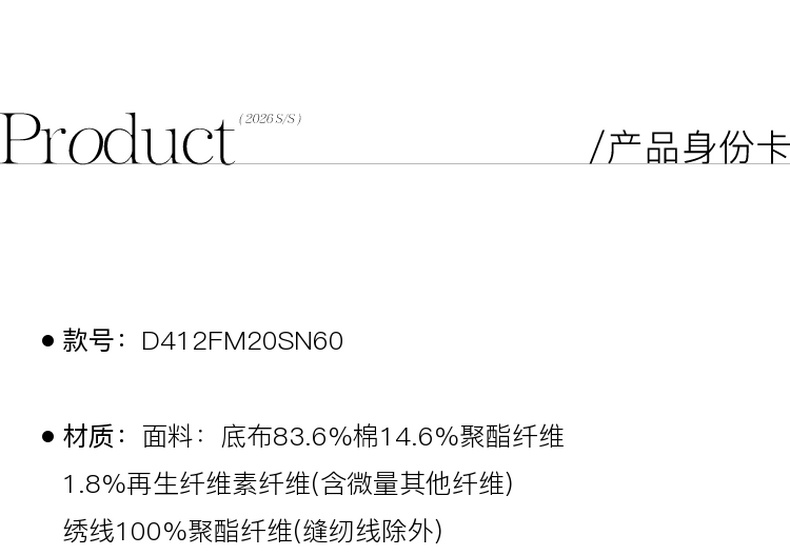 Product (2026 S/S)

/产品身份卡

• 款号：D412FM20SN60

• 材质：面料：底布83.6%棉14.6%聚酯纤维 1.8%再生纤维素纤维(含微量其他纤维) 绣线100%聚酯纤维(缝纫线除外)